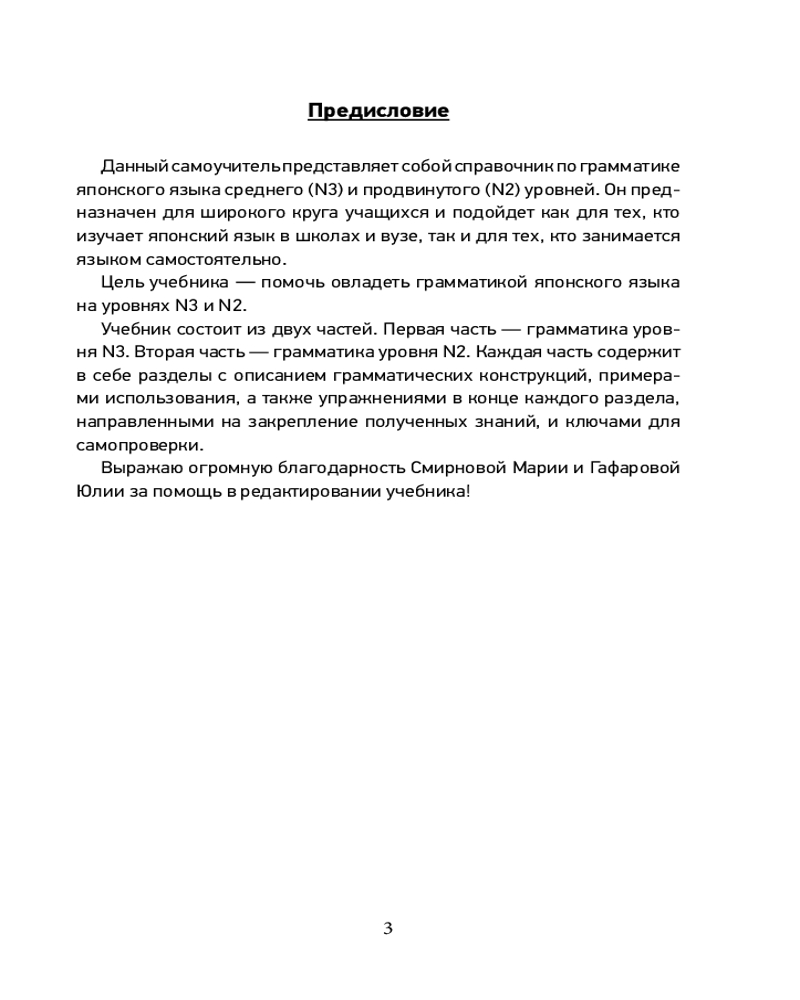 Предисловие

Данный самоучитель представляет собой справочник по грамматике японского языка среднего (N3) и продвинутого (N2) уровней. Он предназначен для широкого круга учащихся и подойдет как для тех, кто изучает японский язык в школах и вузе, так и для тех, кто занимается языком самостоятельно.

Цель учебника — помочь овладеть грамматикой японского языка на уровнях N3 и N2.

Учебник состоит из двух частей. Первая часть — грамматика уровня N3. Вторая часть — грамматика уровня N2. Каждая часть содержит в себе разделы с описанием грамматических конструкций, примерами использования, а также упражнениями в конце каждого раздела, направленными на закрепление полученных знаний, и ключами для самопроверки.

Выражаю огромную благодарность Смирновой Марии и Гафаровой Юлии за помощь в редактировании учебника!

3